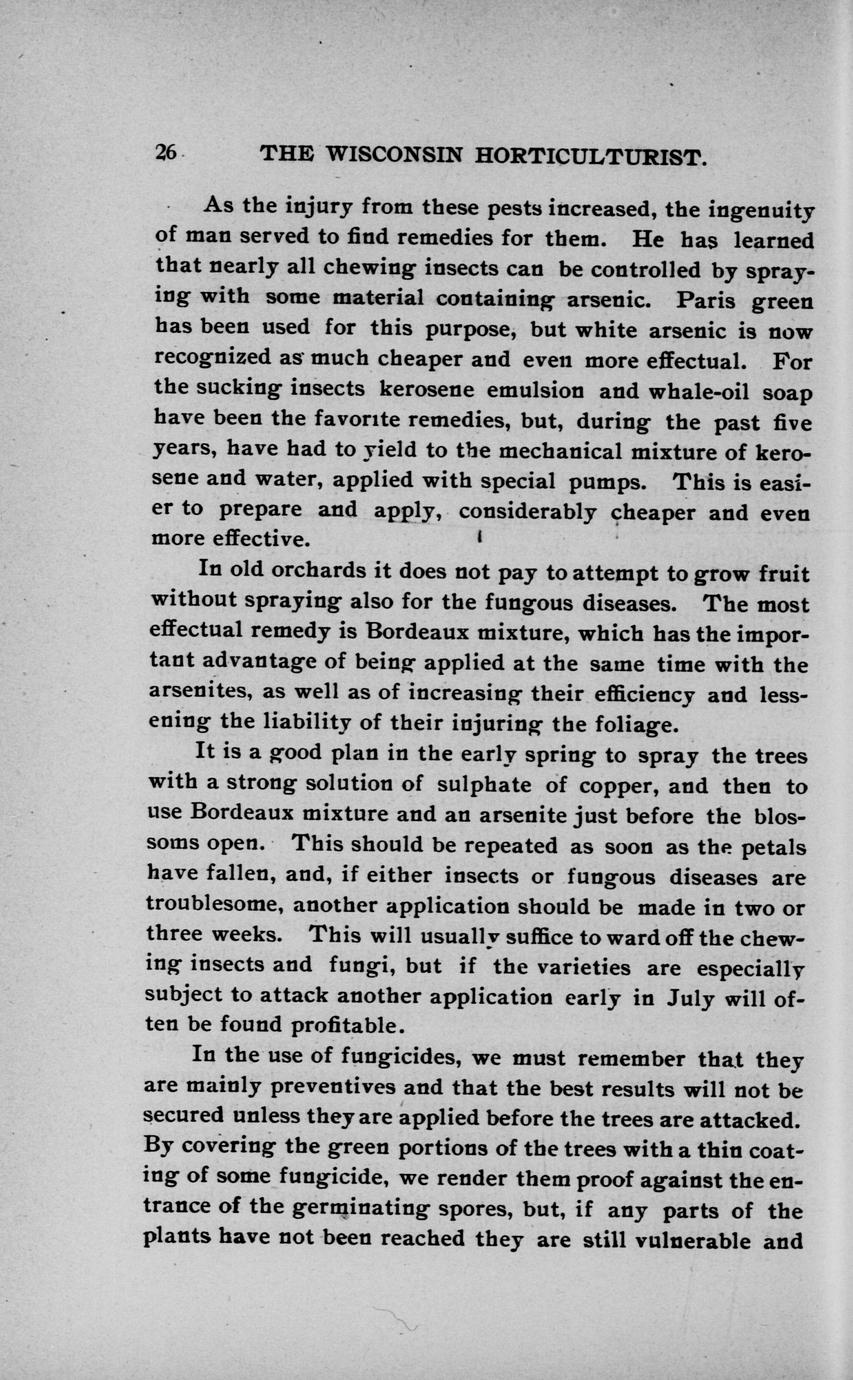 26 THE WISCONSIN HORTICULTURIST.

As the injury from these pests increased, the ingenuity of man served to find remedies for them. He has learned that nearly all chewing insects can be controlled by spraying with some material containing arsenic. Paris green has been used for this purpose, but white arsenic is now recognized as much cheaper and even more effectual. For the sucking insects kerosene emulsion and whale-oil soap have been the favorite remedies, but, during the past five years, have had to yield to the mechanical mixture of kerosene and water, applied with special pumps. This is easier to prepare and apply, considerably cheaper and even more effective.

In old orchards it does not pay to attempt to grow fruit without spraying also for the fungous diseases. The most effectual remedy is Bordeaux mixture, which has the important advantage of being applied at the same time with the arsenites, as well as of increasing their efficiency and lessening the liability of their injuring the foliage.

It is a good plan in the early spring to spray the trees with a strong solution of sulphate of copper, and then to use Bordeaux mixture and an arsenite just before the blossoms open. This should be repeated as soon as the petals have fallen, and, if either insects or fungous diseases are troublesome, another application should be made in two or three weeks. This will usually suffice to ward off the chewing insects and fungi, but if the varieties are especially subject to attack another application early in July will often be found profitable.

In the use of fungicides, we must remember that they are mainly preventives and that the best results will not be secured unless they are applied before the trees are attacked. By covering the green portions of the trees with a thin coating of some fungicide, we render them proof against the entrance of the germinating spores, but, if any parts of the plants have not been reached they are still vulnerable and